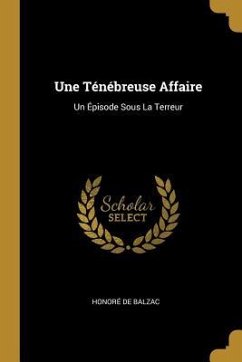 Une Ténébreuse Affaire

Un Épisode Sous La Terreur

Scholar
SELECT

HONORÉ DE BALZAC